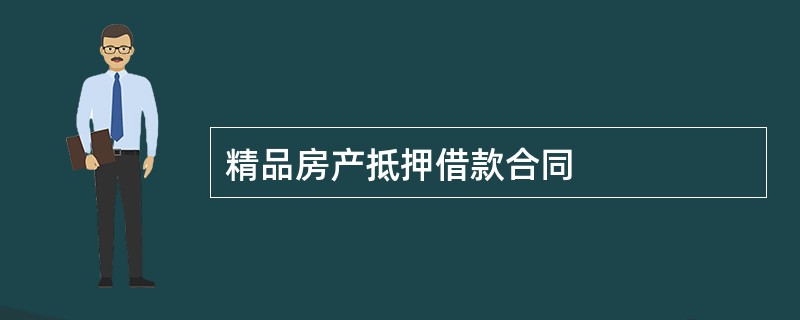 精品房产抵押借款合同